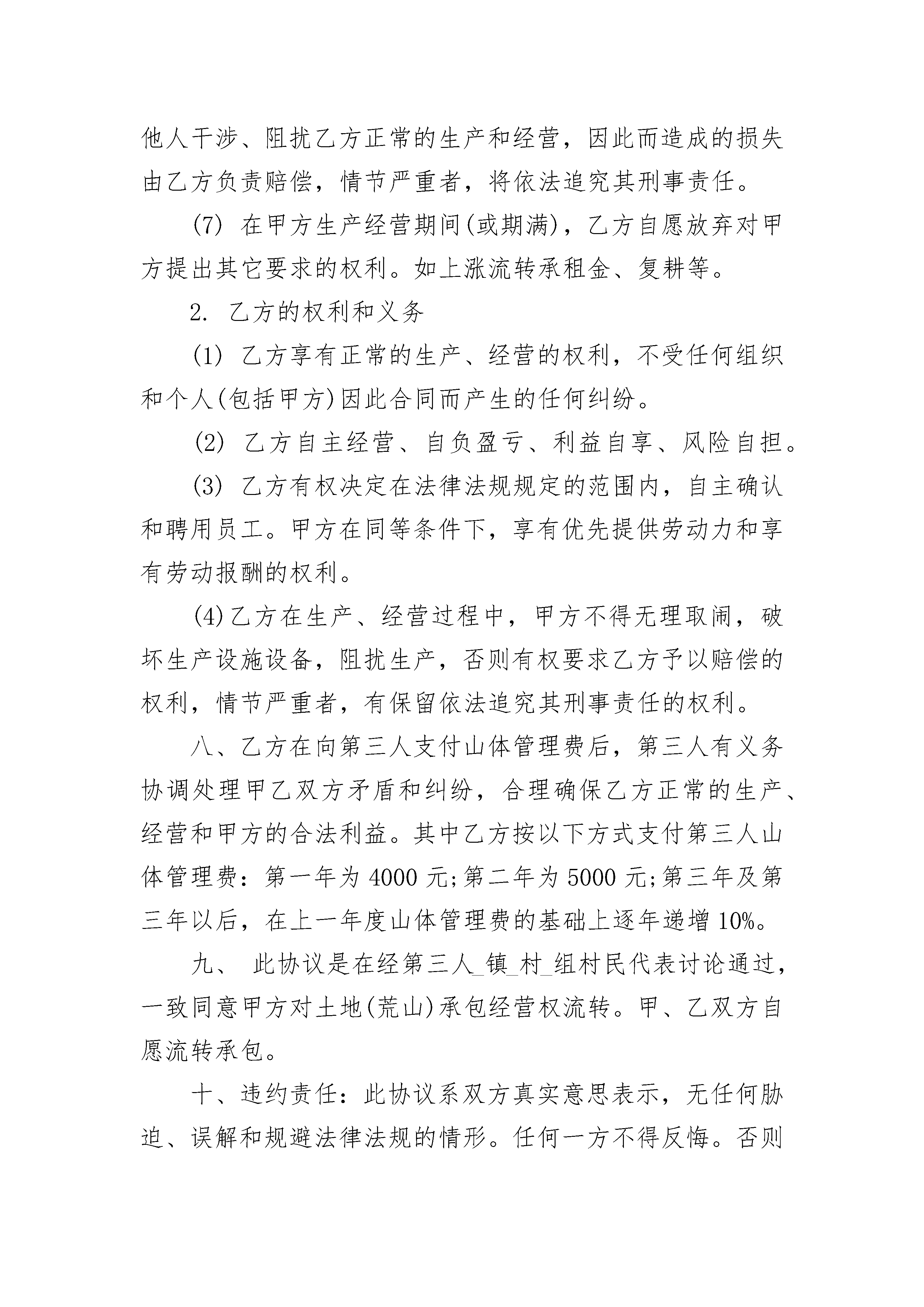 他人干涉、阻扰乙方正常的生产和经营，因此而造成的损失由乙方负责赔偿，情节严重者，将依法追究其刑事责任。

(7) 在甲方生产经营期间(或期满)，乙方自愿放弃对甲方提出其它要求的权利。如上涨流转承租金、复耕等。

2. 乙方的权利和义务

(1) 乙方享有正常的生产、经营的权利，不受任何组织和个人(包括甲方)因此合同而产生的任何纠纷。

(2) 乙方自主经营、自负盈亏、利益自享、风险自担。

(3) 乙方有权决定在法律法规规定的范围内，自主确认和聘用员工。甲方在同等条件下，享有优先提供劳动力和享有劳动报酬的权利。

(4)乙方在生产、经营过程中，甲方不得无理取闹，破坏生产设施设备，阻扰生产，否则有权要求乙方予以赔偿的权利，情节严重者，有保留依法追究其刑事责任的权利。

八、乙方在向第三人支付山体管理费后，第三人有义务协调处理甲乙双方矛盾和纠纷，合理确保乙方正常的生产、经营和甲方的合法利益。其中乙方按以下方式支付第三人山体管理费：第一年为 4000 元;第二年为 5000 元;第三年及第三年以后，在上一年度山体管理费的基础上逐年递增 10%。

九、 此协议是在经第三人_镇_村_组村民代表讨论通过，一致同意甲方对土地(荒山)承包经营权流转。甲、乙双方自愿流转承包。

十、违约责任：此协议系双方真实意思表示，无任何胁迫、误解和规避法律法规的情形。任何一方不得反悔。否则